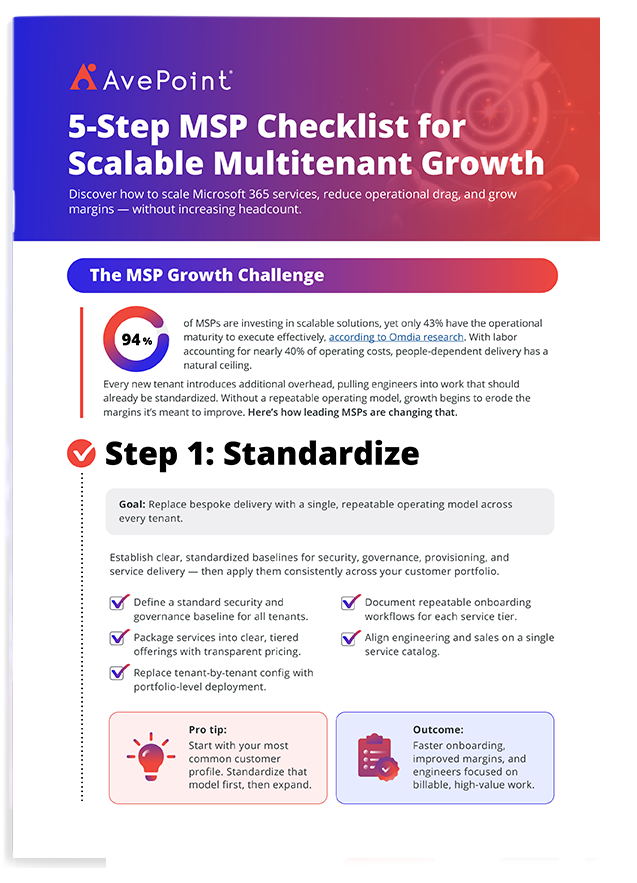 AvePoint

5-Step MSP Checklist for Scalable Multitenant Growth

Discover how to scale Microsoft 365 services, reduce operational drag, and grow margins — without increasing headcount.

The MSP Growth Challenge

94%

of MSPs are investing in scalable solutions, yet only 43% have the operational maturity to execute effectively, according to Omdia research. With labor accounting for nearly 40% of operating costs, people-dependent delivery has a natural ceiling.

Every new tenant introduces additional overhead, pulling engineers into work that should already be standardized. Without a repeatable operating model, growth begins to erode the margins it's meant to improve. Here's how leading MSPs are changing that.

Step 1: Standardize

Goal: Replace bespoke delivery with a single, repeatable operating model across every tenant.

Establish clear, standardized baselines for security, governance, provisioning, and service delivery — then apply them consistently across your customer portfolio.

Define a standard security and governance baseline for all tenants.

Package services into clear, tiered offerings with transparent pricing.

Replace tenant-by-tenant config with portfolio-level deployment.

Document repeatable onboarding workflows for each service tier.

Align engineering and sales on a single service catalog.

Pro tip:
Start with your most common customer profile. Standardize that model first, then expand.

Outcome:
Faster onboarding, improved margins, and engineers focused on billable, high-value work.